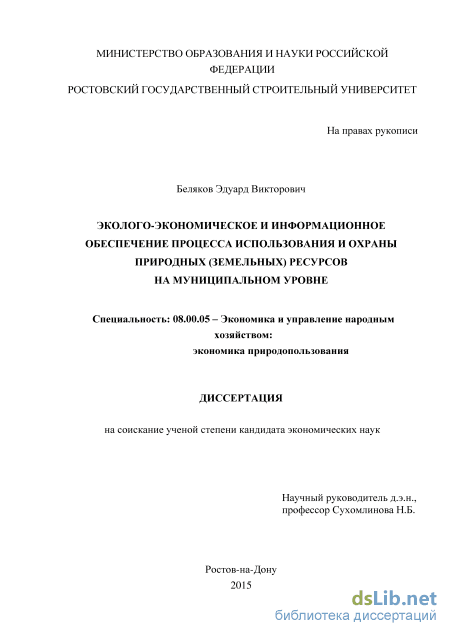 МИНИСТЕРСТВО ОБРАЗОВАНИЯ И НАУКИ РОССИЙСКОЙ ФЕДЕРАЦИИ

РОСТОВСКИЙ ГОСУДАРСТВЕННЫЙ СТРОИТЕЛЬНЫЙ УНИВЕРСИТЕТ

На правах рукописи

Беляков Эдуард Викторович

ЭКОЛОГО-ЭКОНОМИЧЕСКОЕ И ИНФОРМАЦИОННОЕ ОБЕСПЕЧЕНИЕ ПРОЦЕССА ИСПОЛЬЗОВАНИЯ И ОХРАНЫ ПРИРОДНЫХ (ЗЕМЕЛЬНЫХ) РЕСУРСОВ НА МУНИЦИПАЛЬНОМ УРОВНЕ

Специальность: 08.00.05 – Экономика и управление народным хозяйством:
экономика природопользования

ДИССЕРТАЦИЯ

на соискание ученой степени кандидата экономических наук

Научный руководитель д.э.н.,
профессор Сухомлинова Н.Б.

Ростов-на-Дону
2015

dsLib.net
библиотека диссертаций